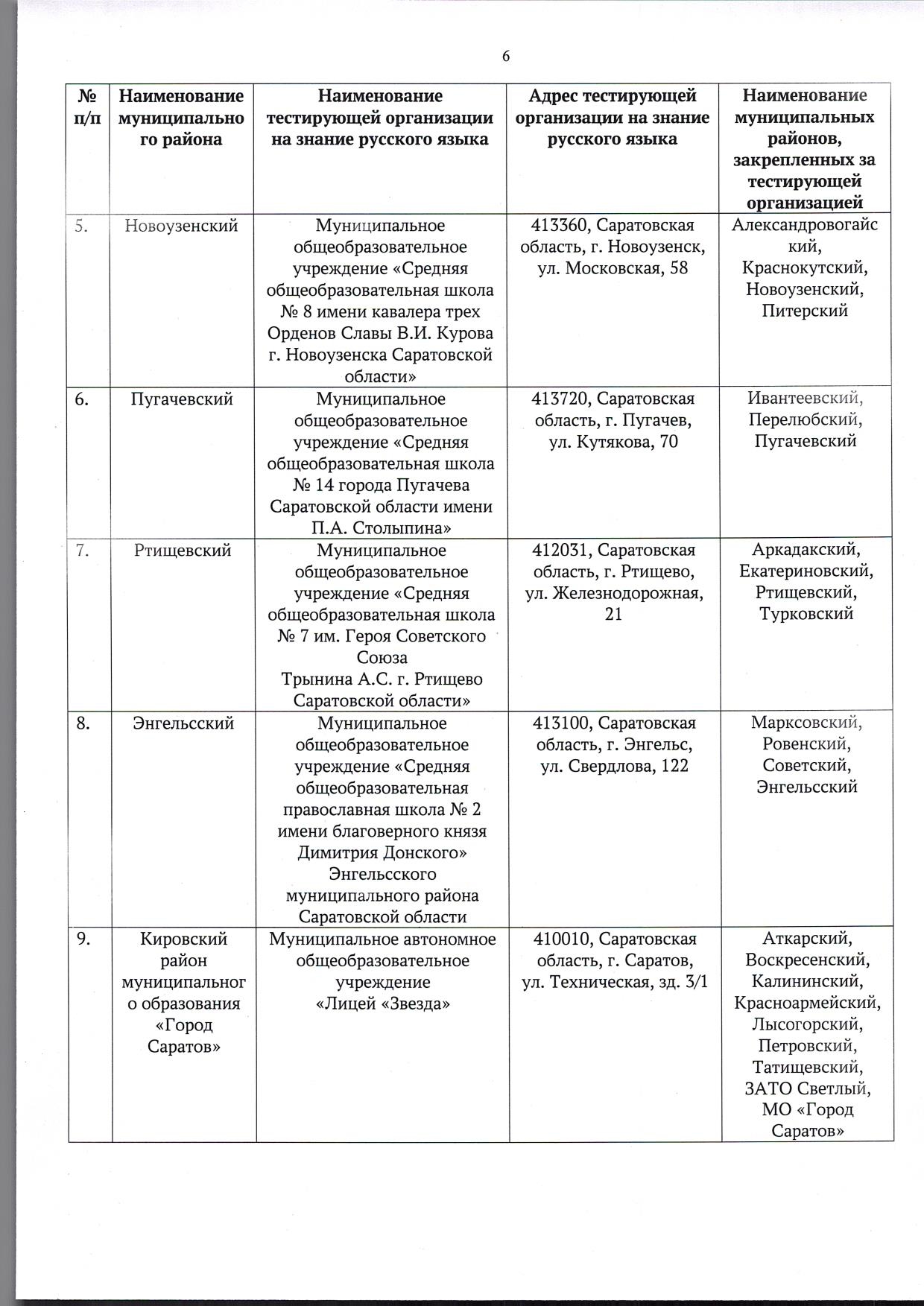 6

| № п/п | Наименование муниципального района | Наименование тестирующей организации на знание русского языка | Адрес тестирующей организации на знание русского языка | Наименование муниципальных районов, закрепленных за тестирующей организацией |
|---|---|---|---|---|
| 5. | Новоузенский | Муниципальное общеобразовательное учреждение «Средняя общеобразовательная школа № 8 имени кавалера трех Орденов Славы В.И. Курова г. Новоузенска Саратовской области» | 413360, Саратовская область, г. Новоузенск, ул. Московская, 58 | Александровогайский, Краснокутский, Новоузенский, Питерский |
| 6. | Пугачевский | Муниципальное общеобразовательное учреждение «Средняя общеобразовательная школа № 14 города Пугачева Саратовской области имени П.А. Столыпина» | 413720, Саратовская область, г. Пугачев, ул. Кутякова, 70 | Ивантеевский, Перелюбский, Пугачевский |
| 7. | Ртищевский | Муниципальное общеобразовательное учреждение «Средняя общеобразовательная школа № 7 им. Героя Советского Союза Трынина А.С. г. Ртищево Саратовской области» | 412031, Саратовская область, г. Ртищево, ул. Железнодорожная, 21 | Аркадакский, Екатериновский, Ртищевский, Турковский |
| 8. | Энгельсский | Муниципальное общеобразовательное учреждение «Средняя общеобразовательная православная школа № 2 имени благоверного князя Димитрия Донского» Энгельсского муниципального района Саратовской области | 413100, Саратовская область, г. Энгельс, ул. Свердлова, 122 | Марксовский, Ровенский, Советский, Энгельсский |
| 9. | Кировский район муниципального образования «Город Саратов» | Муниципальное автономное общеобразовательное учреждение «Лицей «Звезда» | 410010, Саратовская область, г. Саратов, ул. Техническая, зд. 3/1 | Аткарский, Воскресенский, Калининский, Красноармейский, Лысогорский, Петровский, Татищевский, ЗАТО Светлый, МО «Город Саратов» |